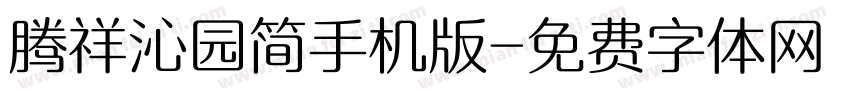 腾祥沁园简手机版-免费字体网